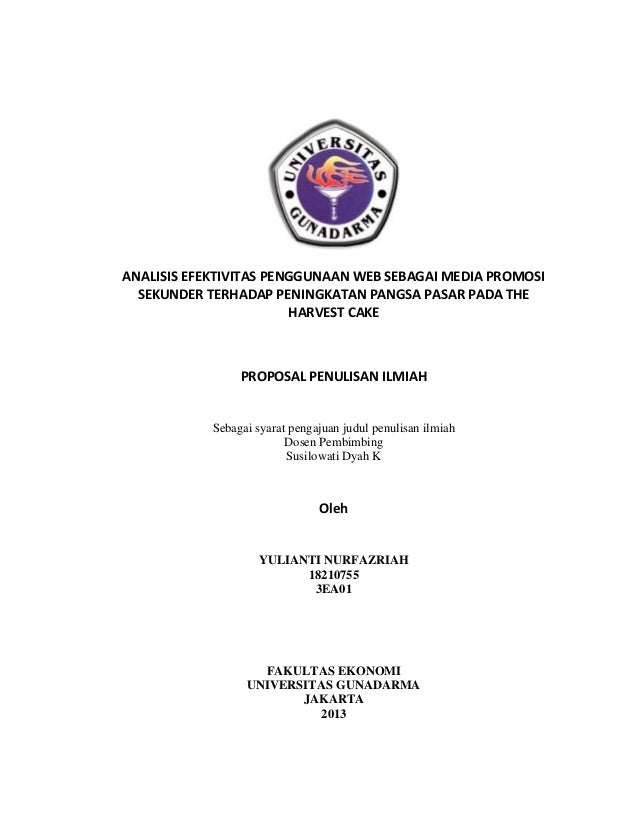 UNIVERSITAS GUNADARMA

ANALISIS EFEKTIVITAS PENGGUNAAN WEB SEBAGAI MEDIA PROMOSI SEKUNDER TERHADAP PENINGKATAN PANGSA PASAR PADA THE HARVEST CAKE

PROPOSAL PENULISAN ILMIAH

Sebagai syarat pengajuan judul penulisan ilmiah
Dosen Pembimbing
Susilowati Dyah K

Oleh

YULIANTI NURFAZRIAH
18210755
3EA01

FAKULTAS EKONOMI
UNIVERSITAS GUNADARMA
JAKARTA
2013